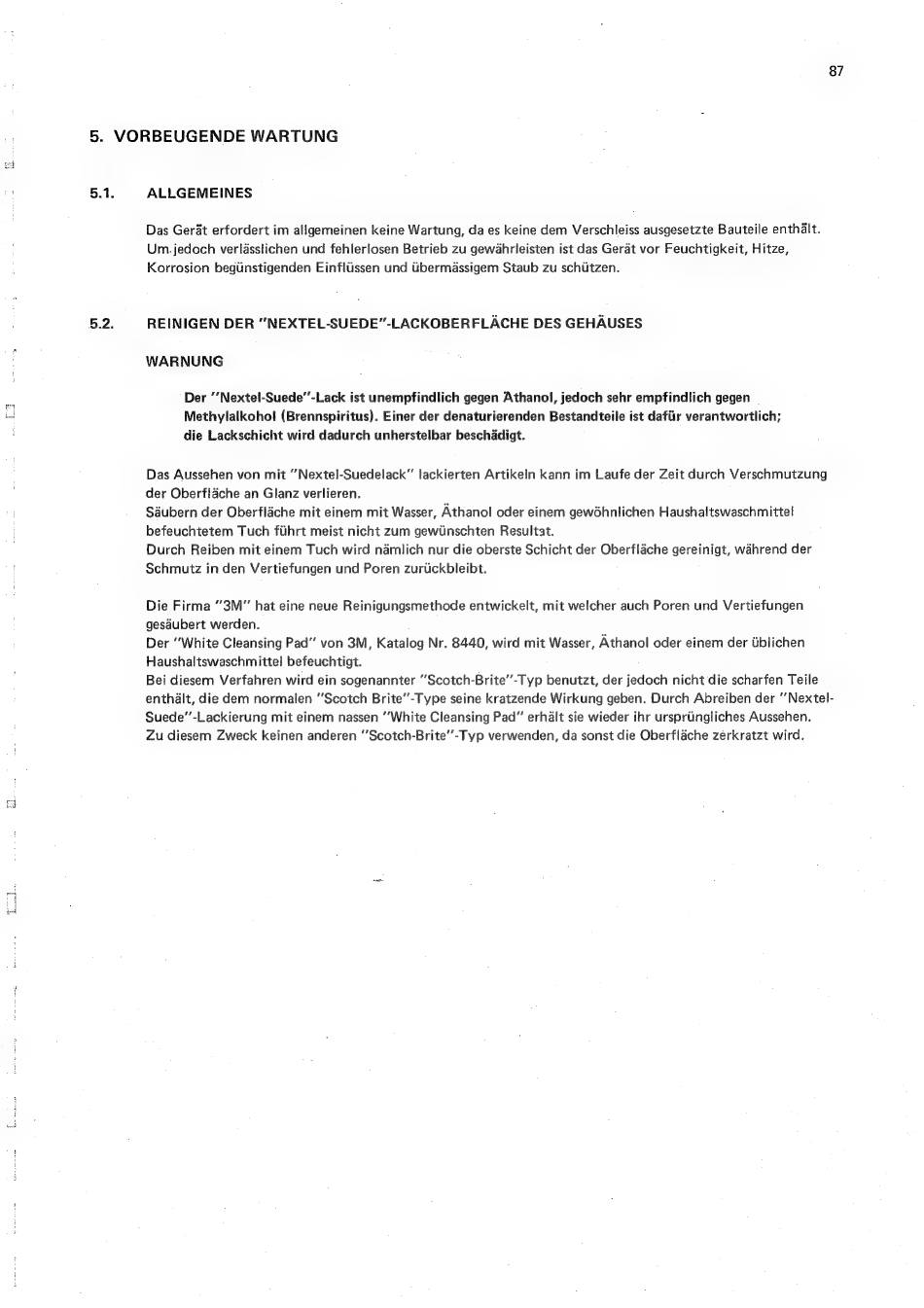 87

5. VORBEUGENDE WARTUNG

5.1. ALLGEMEINES

Das Gerät erfordert im allgemeinen keine Wartung, da es keine dem Verschleiss ausgesetzte Bauteile enthält. Um jedoch verlässlichen und fehlerlosen Betrieb zu gewährleisten ist das Gerät vor Feuchtigkeit, Hitze, Korrosion begünstigenden Einflüssen und übermässigem Staub zu schützen.

5.2. REINIGEN DER "NEXTEL-SUEDE"-LACKOBERFLÄCHE DES GEHÄUSES

WARNUNG

Der "Nextel-Suede"-Lack ist unempfindlich gegen Äthanol, jedoch sehr empfindlich gegen Methylalkohol (Brennspiritus). Einer der denaturierenden Bestandteile ist dafür verantwortlich; die Lackschicht wird dadurch unherstelbar beschädigt.

Das Aussehen von mit "Nextel-Suedelack" lackierten Artikeln kann im Laufe der Zeit durch Verschmutzung der Oberfläche an Glanz verlieren.
Säubern der Oberfläche mit einem mit Wasser, Äthanol oder einem gewöhnlichen Haushaltswaschmittel befeuchtetem Tuch führt meist nicht zum gewünschten Resultat.
Durch Reiben mit einem Tuch wird nämlich nur die oberste Schicht der Oberfläche gereinigt, während der Schmutz in den Vertiefungen und Poren zurückbleibt.

Die Firma "3M" hat eine neue Reinigungsmethode entwickelt, mit welcher auch Poren und Vertiefungen gesäubert werden.
Der "White Cleansing Pad" von 3M, Katalog Nr. 8440, wird mit Wasser, Äthanol oder einem der üblichen Haushaltswaschmittel befeuchtigt.
Bei diesem Verfahren wird ein sogenannter "Scotch-Brite"-Typ benutzt, der jedoch nicht die scharfen Teile enthält, die dem normalen "Scotch Brite"-Type seine kratzende Wirkung geben. Durch Abreiben der "Nextel-Suede"-Lackierung mit einem nassen "White Cleansing Pad" erhält sie wieder ihr ursprüngliches Aussehen.
Zu diesem Zweck keinen anderen "Scotch-Brite"-Typ verwenden, da sonst die Oberfläche zerkratzt wird.